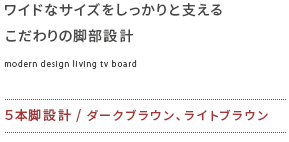 ワイドなサイズをしっかりと支える
こだわりの脚部設計

modern design living tv board

5本脚設計 / ダークブラウン、ライトブラウン